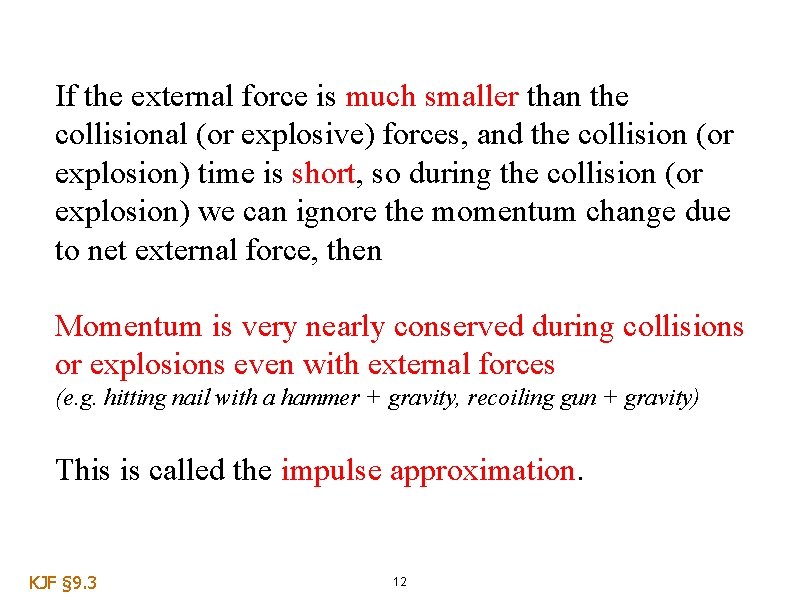 If the external force is much smaller than the collisional (or explosive) forces, and the collision (or explosion) time is short, so during the collision (or explosion) we can ignore the momentum change due to net external force, then

Momentum is very nearly conserved during collisions or explosions even with external forces
(e.g. hitting nail with a hammer + gravity, recoiling gun + gravity)

This is called the impulse approximation.

KJF §9.3

12